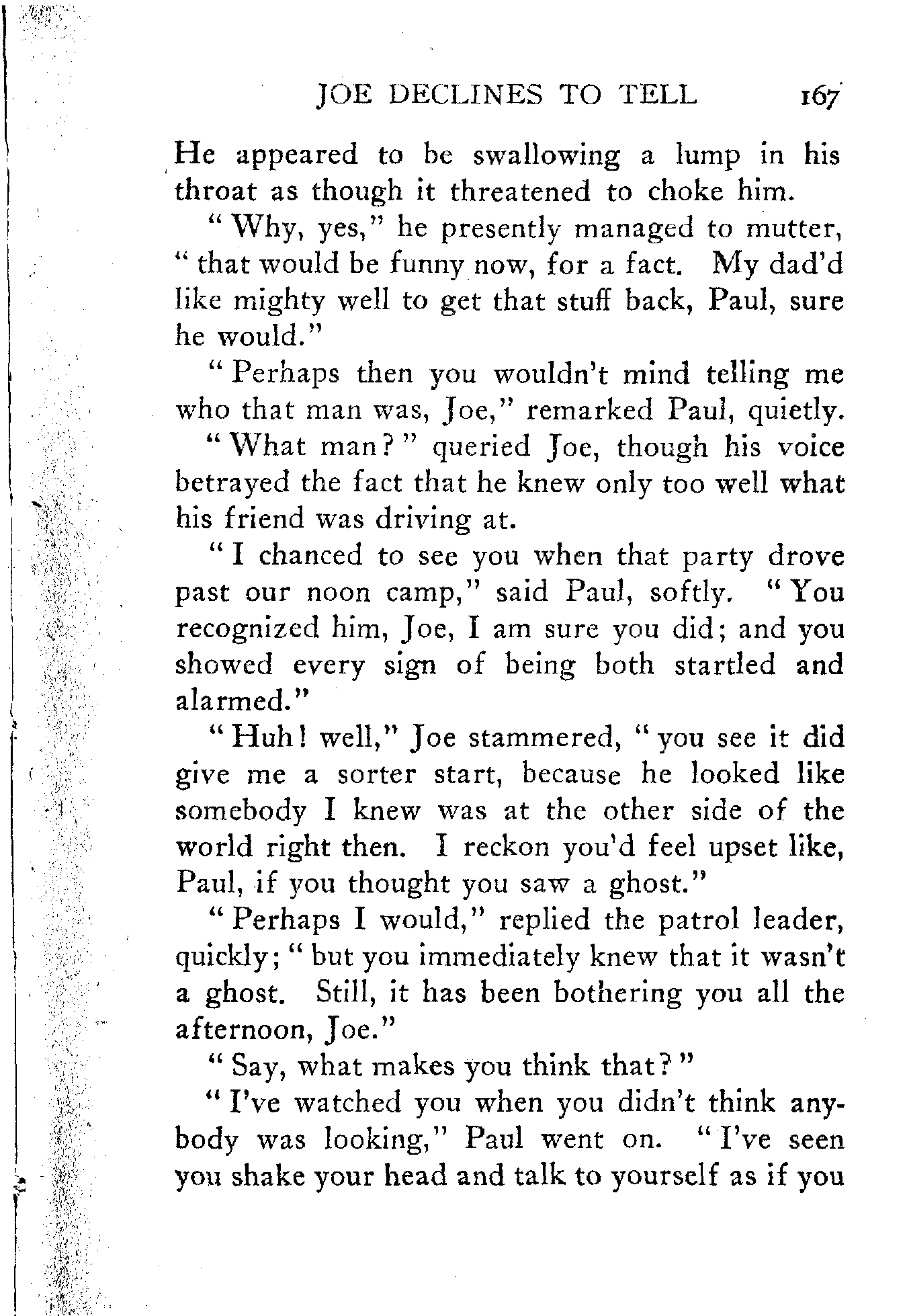 JOE DECLINES TO TELL 167

He appeared to be swallowing a lump in his throat as though it threatened to choke him.

"Why, yes," he presently managed to mutter, "that would be funny now, for a fact. My dad'd like mighty well to get that stuff back, Paul, sure he would."

"Perhaps then you wouldn't mind telling me who that man was, Joe," remarked Paul, quietly.

"What man?" queried Joe, though his voice betrayed the fact that he knew only too well what his friend was driving at.

"I chanced to see you when that party drove past our noon camp," said Paul, softly. "You recognized him, Joe, I am sure you did; and you showed every sign of being both startled and alarmed."

"Huh! well," Joe stammered, "you see it did give me a sorter start, because he looked like somebody I knew was at the other side of the world right then. I reckon you'd feel upset like, Paul, if you thought you saw a ghost."

"Perhaps I would," replied the patrol leader, quickly; "but you immediately knew that it wasn't a ghost. Still, it has been bothering you all the afternoon, Joe."

"Say, what makes you think that?"

"I've watched you when you didn't think anybody was looking," Paul went on. "I've seen you shake your head and talk to yourself as if you